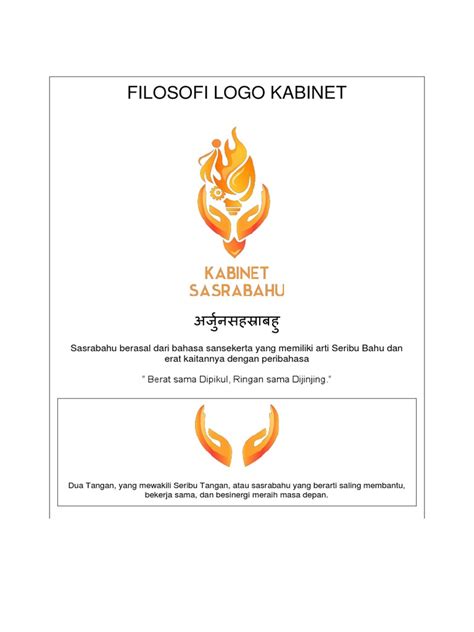 FILOSOFI LOGO KABINET

KABINET SASRABAHU

अर्जुनसहस्राबहु

Sasrabahu berasal dari bahasa sansekerta yang memiliki arti Seribu Bahu dan erat kaitannya dengan peribahasa

" Berat sama Dipikul, Ringan sama Dijinjing."

Dua Tangan, yang mewakili Seribu Tangan, atau sasrabahu yang berarti saling membantu, bekerja sama, dan besinergi meraih masa depan.